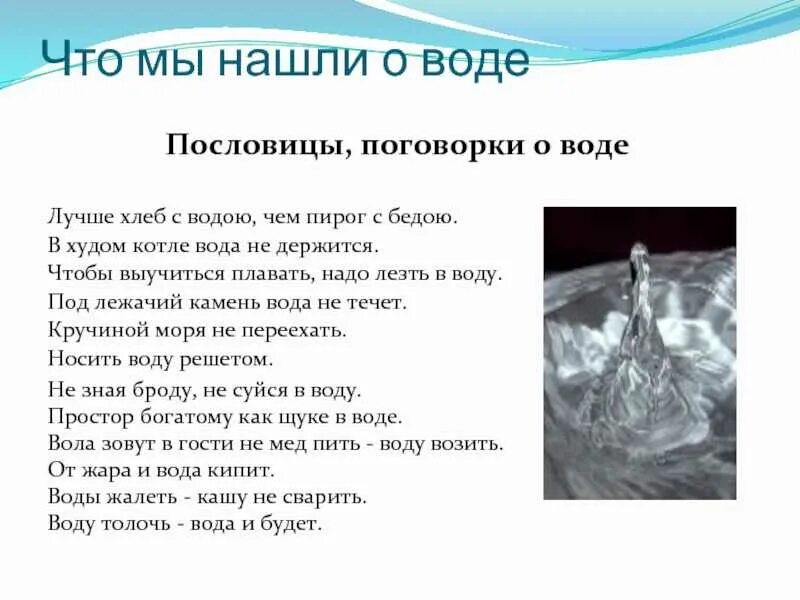 Что мы нашли о воде

Пословицы, поговорки о воде

Лучше хлеб с водою, чем пирог с бедою.
В худом котле вода не держится.
Чтобы выучиться плавать, надо лезть в воду.
Под лежачий камень вода не течет.
Кручиной моря не переехать.
Носить воду решетом.
Не зная броду, не суйся в воду.
Простор богатому как щуке в воде.
Вола зовут в гости не мед пить - воду возить.
От жара и вода кипит.
Воды жалеть - кашу не сварить.
Воду толочь - вода и будет.